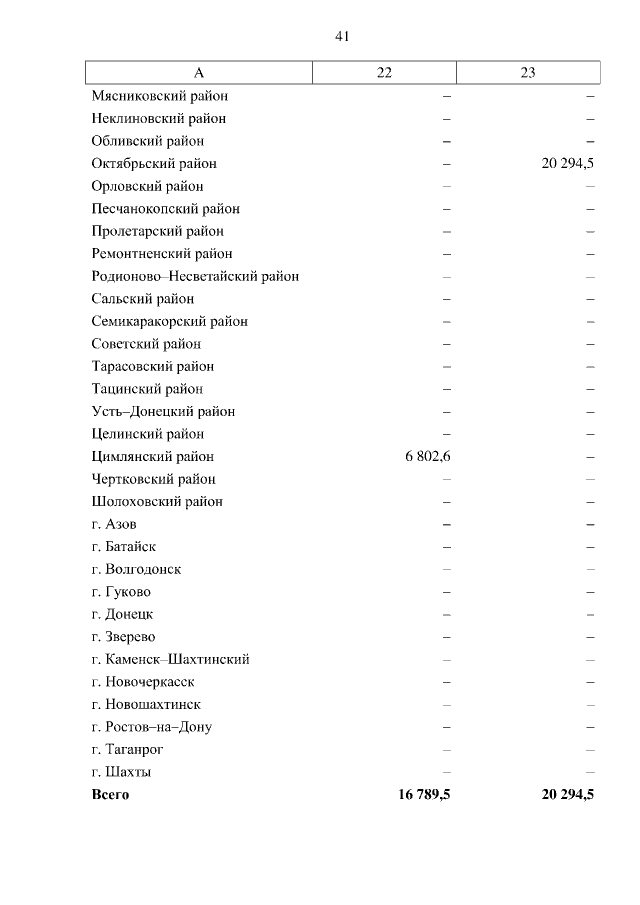 41

| А | 22 | 23 |
|---|---|---|
| Мясниковский район | – | – |
| Неклиновский район | – | – |
| Обливский район | – | – |
| Октябрьский район | – | 20 294,5 |
| Орловский район | – | – |
| Песчанокопский район | – | – |
| Пролетарский район | – | – |
| Ремонтненский район | – | – |
| Родионово–Несветайский район | – | – |
| Сальский район | – | – |
| Семикаракорский район | – | – |
| Советский район | – | – |
| Тарасовский район | – | – |
| Тацинский район | – | – |
| Усть–Донецкий район | – | – |
| Целинский район | – | – |
| Цимлянский район | 6 802,6 | – |
| Чертковский район | – | – |
| Шолоховский район | – | – |
| г. Азов | – | – |
| г. Батайск | – | – |
| г. Волгодонск | – | – |
| г. Гуково | – | – |
| г. Донецк | – | – |
| г. Зверево | – | – |
| г. Каменск–Шахтинский | – | – |
| г. Новочеркасск | – | – |
| г. Новошахтинск | – | – |
| г. Ростов–на–Дону | – | – |
| г. Таганрог | – | – |
| г. Шахты | – | – |
| **Всего** | **16 789,5** | **20 294,5** |